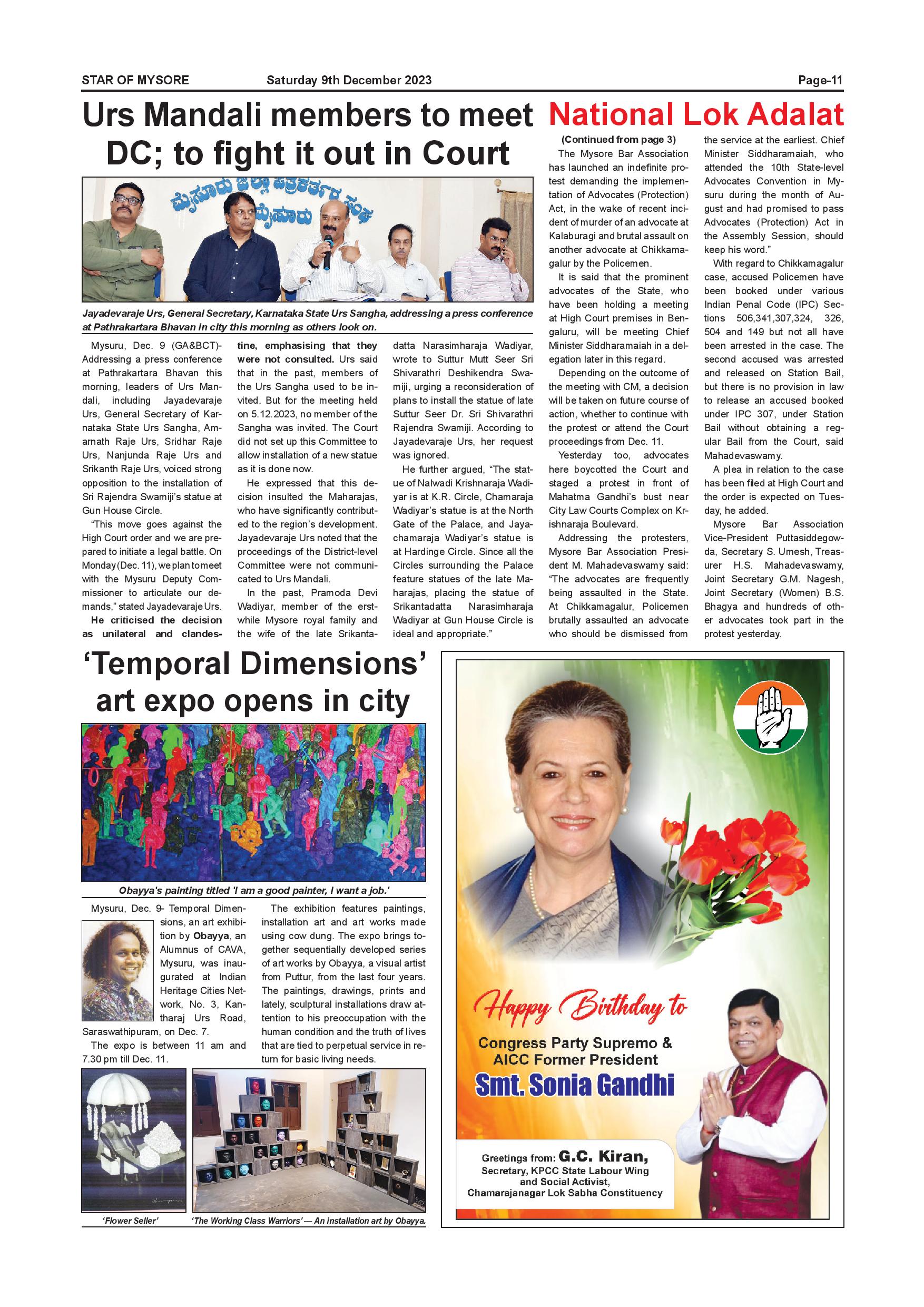 STAR OF MYSORE Saturday 9th December 2023 Page-11

Urs Mandali members to meet DC; to fight it out in Court

ಮೈಸೂರು ಜಿಲ್ಲಾ ಪತ್ರಕರ್ತರ ಸಂಘ ಮೈಸೂರು

Jayadevaraje Urs, General Secretary, Karnataka State Urs Sangha, addressing a press conference at Pathrakartara Bhavan in city this morning as others look on.

Mysuru, Dec. 9 (GA&BCT)- Addressing a press conference at Pathrakartara Bhavan this morning, leaders of Urs Mandali, including Jayadevaraje Urs, General Secretary of Karnataka State Urs Sangha, Amarnath Raje Urs, Sridhar Raje Urs, Nanjunda Raje Urs and Srikanth Raje Urs, voiced strong opposition to the installation of Sri Rajendra Swamiji's statue at Gun House Circle.

"This move goes against the High Court order and we are prepared to initiate a legal battle. On Monday (Dec. 11), we plan to meet with the Mysuru Deputy Commissioner to articulate our demands," stated Jayadevaraje Urs.

He criticised the decision as unilateral and clandestine, emphasising that they were not consulted. Urs said that in the past, members of the Urs Sangha used to be invited. But for the meeting held on 5.12.2023, no member of the Sangha was invited. The Court did not set up this Committee to allow installation of a new statue as it is done now.

He expressed that this decision insulted the Maharajas, who have significantly contributed to the region's development. Jayadevaraje Urs noted that the proceedings of the District-level Committee were not communicated to Urs Mandali.

In the past, Pramoda Devi Wadiyar, member of the erstwhile Mysore royal family and the wife of the late Srikantadatta Narasimharaja Wadiyar, wrote to Suttur Mutt Seer Sri Shivarathri Deshikendra Swamiji, urging a reconsideration of plans to install the statue of late Suttur Seer Dr. Sri Shivarathri Rajendra Swamiji. According to Jayadevaraje Urs, her request was ignored.

He further argued, "The statue of Nalwadi Krishnaraja Wadiyar is at K.R. Circle, Chamaraja Wadiyar's statue is at the North Gate of the Palace, and Jayachamaraja Wadiyar's statue is at Hardinge Circle. Since all the Circles surrounding the Palace feature statues of the late Maharajas, placing the statue of Srikantadatta Narasimharaja Wadiyar at Gun House Circle is ideal and appropriate."

National Lok Adalat

(Continued from page 3)

The Mysore Bar Association has launched an indefinite protest demanding the implementation of Advocates (Protection) Act, in the wake of recent incident of murder of an advocate at Kalaburagi and brutal assault on another advocate at Chikkamagalur by the Policemen.

It is said that the prominent advocates of the State, who have been holding a meeting at High Court premises in Bengaluru, will be meeting Chief Minister Siddharamaiah in a delegation later in this regard.

Depending on the outcome of the meeting with CM, a decision will be taken on future course of action, whether to continue with the protest or attend the Court proceedings from Dec. 11.

Yesterday too, advocates here boycotted the Court and staged a protest in front of Mahatma Gandhi's bust near City Law Courts Complex on Krishnaraja Boulevard.

Addressing the protesters, Mysore Bar Association President M. Mahadevaswamy said: "The advocates are frequently being assaulted in the State. At Chikkamagalur, Policemen brutally assaulted an advocate who should be dismissed from the service at the earliest. Chief Minister Siddharamaiah, who attended the 10th State-level Advocates Convention in Mysuru during the month of August and had promised to pass Advocates (Protection) Act in the Assembly Session, should keep his word."

With regard to Chikkamagalur case, accused Policemen have been booked under various Indian Penal Code (IPC) Sections 506,341,307,324, 326, 504 and 149 but not all have been arrested in the case. The second accused was arrested and released on Station Bail, but there is no provision in law to release an accused booked under IPC 307, under Station Bail without obtaining a regular Bail from the Court, said Mahadevaswamy.

A plea in relation to the case has been filed at High Court and the order is expected on Tuesday, he added.

Mysore Bar Association Vice-President Puttasiddegowda, Secretary S. Umesh, Treasurer H.S. Mahadevaswamy, Joint Secretary G.M. Nagesh, Joint Secretary (Women) B.S. Bhagya and hundreds of other advocates took part in the protest yesterday.

'Temporal Dimensions' art expo opens in city

Obayya's painting titled 'I am a good painter, I want a job.'

Mysuru, Dec. 9- Temporal Dimensions, an art exhibition by Obayya, an Alumnus of CAVA, Mysuru, was inaugurated at Indian Heritage Cities Network, No. 3, Kantharaj Urs Road, Saraswathipuram, on Dec. 7.

The expo is between 11 am and 7.30 pm till Dec. 11.

The exhibition features paintings, installation art and art works made using cow dung. The expo brings together sequentially developed series of art works by Obayya, a visual artist from Puttur, from the last four years. The paintings, drawings, prints and lately, sculptural installations draw attention to his preoccupation with the human condition and the truth of lives that are tied to perpetual service in return for basic living needs.

'Flower Seller' 'The Working Class Warriors' — An installation art by Obayya.

Happy Birthday to
Congress Party Supremo & AICC Former President
Smt. Sonia Gandhi

Greetings from: G.C. Kiran,
Secretary, KPCC State Labour Wing and Social Activist,
Chamarajanagar Lok Sabha Constituency